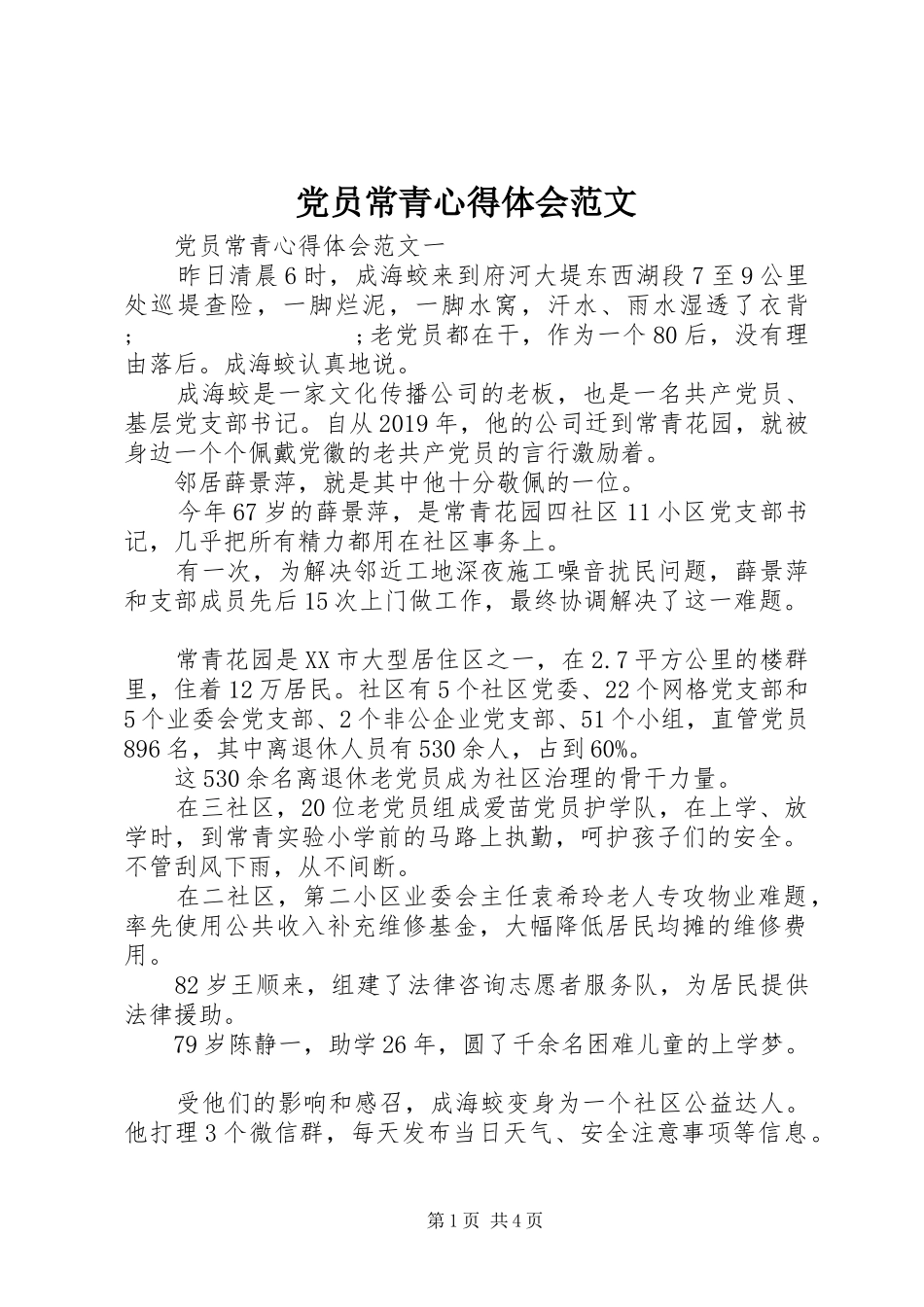 党员常青心得体会范文

党员常青心得体会范文一

昨日清晨6时，成海蛟来到府河大堤东西湖段7至9公里处巡堤查险，一脚烂泥，一脚水窝，汗水、雨水湿透了衣背; ;老党员都在干，作为一个80后，没有理由落后。成海蛟认真地说。

成海蛟是一家文化传播公司的老板，也是一名共产党员、基层党支部书记。自从2019年，他的公司迁到常青花园，就被身边一个个佩戴党徽的老共产党员的言行激励着。

邻居薛景萍，就是其中他十分敬佩的一位。

今年67岁的薛景萍，是常青花园四社区11小区党支部书记，几乎把所有精力都用在社区事务上。

有一次，为解决邻近工地深夜施工噪音扰民问题，薛景萍和支部成员先后15次上门做工作，最终协调解决了这一难题。

常青花园是XX市大型居住区之一，在2.7平方公里的楼群里，住着12万居民。社区有5个社区党委、22个网格党支部和5个业委会党支部、2个非公企业党支部、51个小组，直管党员896名，其中离退休人员有530余人，占到60%。

这530余名离退休老党员成为社区治理的骨干力量。

在三社区，20位老党员组成爱苗党员护学队，在上学、放学时，到常青实验小学前的马路上执勤，呵护孩子们的安全。不管刮风下雨，从不间断。

在二社区，第二小区业委会主任袁希玲老人专攻物业难题，率先使用公共收入补充维修基金，大幅降低居民均摊的维修费用。

82岁王顺来，组建了法律咨询志愿者服务队，为居民提供法律援助。

79岁陈静一，助学26年，圆了千余名困难儿童的上学梦。

受他们的影响和感召，成海蛟变身为一个社区公益达人。他打理3个微信群，每天发布当日天气、安全注意事项等信息。

第1页 共4页